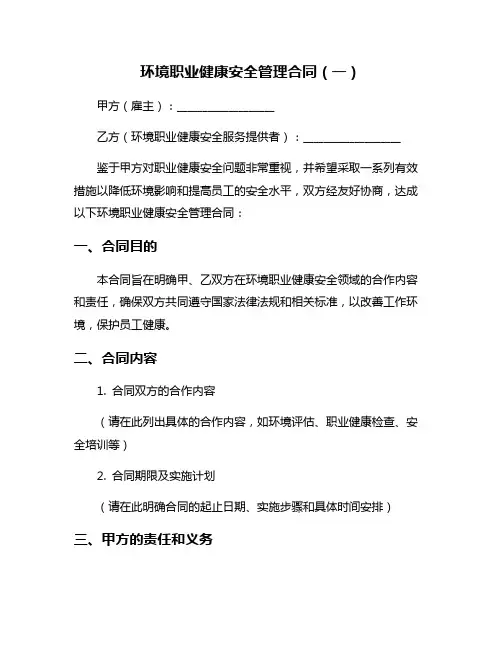 环境职业健康安全管理合同（一）

甲方（雇主）：________________

乙方（环境职业健康安全服务提供者）：________________

鉴于甲方对职业健康安全问题非常重视，并希望采取一系列有效措施以降低环境影响和提高员工的安全水平，双方经友好协商，达成以下环境职业健康安全管理合同：

一、合同目的

本合同旨在明确甲、乙双方在环境职业健康安全领域的合作内容和责任，确保双方共同遵守国家法律法规和相关标准，以改善工作环境，保护员工健康。

二、合同内容

1. 合同双方的合作内容

（请在此列出具体的合作内容，如环境评估、职业健康检查、安全培训等）

2. 合同期限及实施计划

（请在此明确合同的起止日期、实施步骤和具体时间安排）

三、甲方的责任和义务